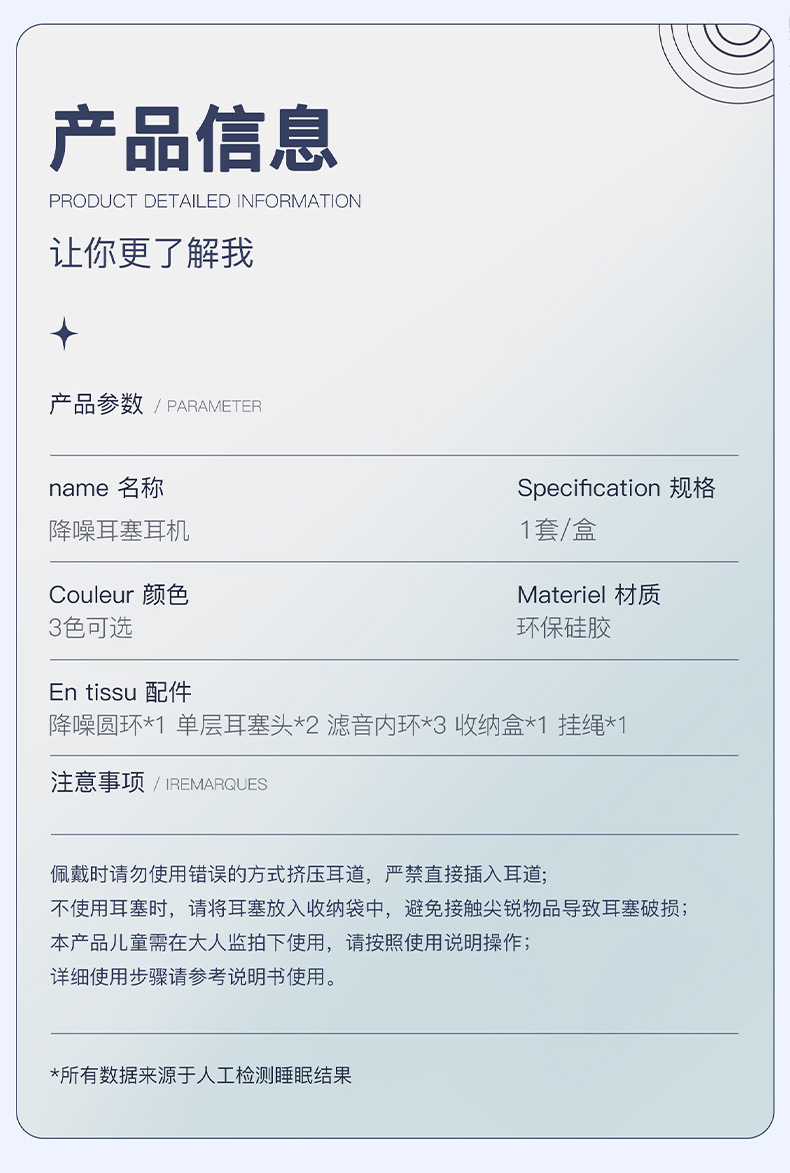 产品信息

PRODUCT DETAILED INFORMATION

让你更了解我

产品参数 / PARAMETER

name 名称
降噪耳塞耳机

Specification 规格
1套/盒

Couleur 颜色
3色可选

Materiel 材质
环保硅胶

En tissu 配件
降噪圆环*1 单层耳塞头*2 滤音内环*3 收纳盒*1 挂绳*1

注意事项 / IREMARQUES

佩戴时请勿使用错误的方式挤压耳道，严禁直接插入耳道；
不使用耳塞时，请将耳塞放入收纳袋中，避免接触尖锐物品导致耳塞破损；
本产品儿童需在大人监拍下使用，请按照使用说明操作；
详细使用步骤请参考说明书使用。

*所有数据来源于人工检测睡眠结果